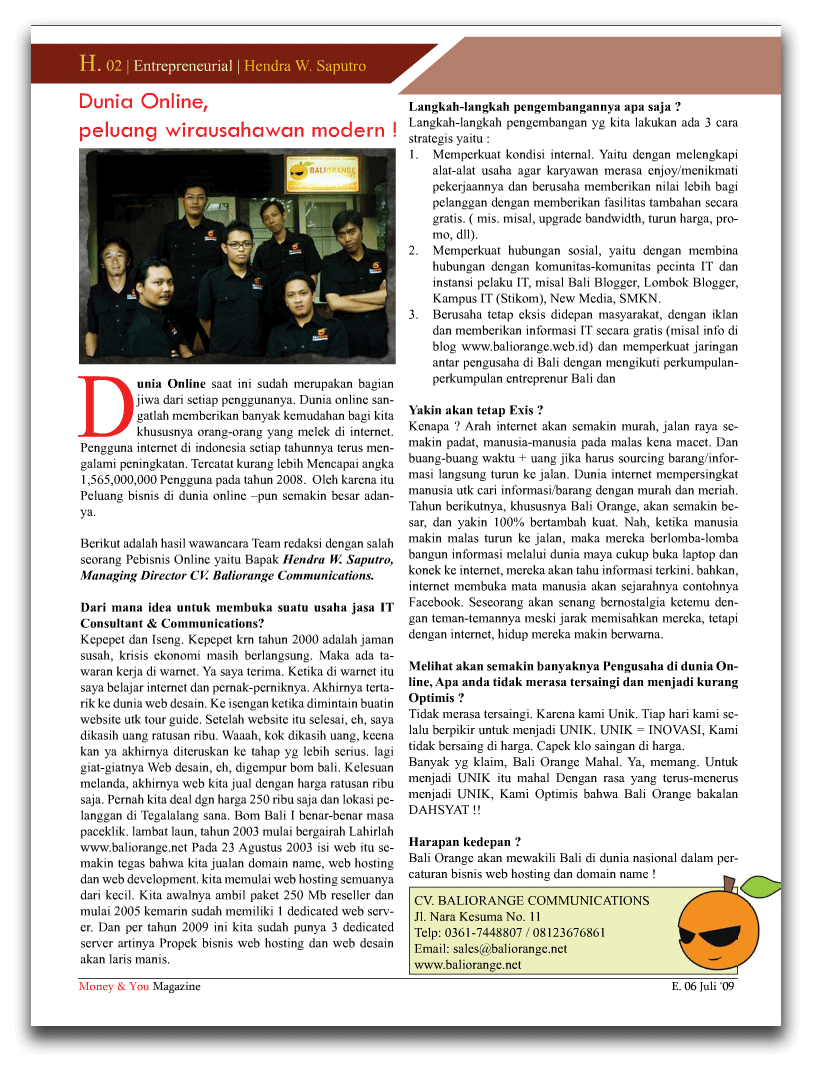 H. 02 | Entrepreneurial | Hendra W. Saputro

Dunia Online, peluang wirausahawan modern !

BALIORANGE

Dunia Online saat ini sudah merupakan bagian jiwa dari setiap penggunanya. Dunia online sangatlah memberikan banyak kemudahan bagi kita khususnya orang-orang yang melek di internet. Pengguna internet di indonesia setiap tahunnya terus mengalami peningkatan. Tercatat kurang lebih Mencapai angka 1,565,000,000 Pengguna pada tahun 2008. Oleh karena itu Peluang bisnis di dunia online –pun semakin besar adanya.

Berikut adalah hasil wawancara Team redaksi dengan salah seorang Pebisnis Online yaitu Bapak Hendra W. Saputro, Managing Director CV. Baliorange Communications.

Dari mana idea untuk membuka suatu usaha jasa IT Consultant & Communications?
Kepepet dan Iseng. Kepepet krn tahun 2000 adalah jaman susah, krisis ekonomi masih berlangsung. Maka ada tawaran kerja di warnet. Ya saya terima. Ketika di warnet itu saya belajar internet dan pernak-perniknya. Akhirnya tertarik ke dunia web desain. Ke isengan ketika dimintain buatin website utk tour guide. Setelah website itu selesai, eh, saya dikasih uang ratusan ribu. Waaah, kok dikasih uang, keena kan ya akhirnya diteruskan ke tahap yg lebih serius. lagi giat-giatnya Web desain, eh, digempur bom bali. Kelesuan melanda, akhirnya web kita jual dengan harga ratusan ribu saja. Pernah kita deal dgn harga 250 ribu saja dan lokasi pelanggan di Tegalalang sana. Bom Bali I benar-benar masa paceklik. lambat laun, tahun 2003 mulai bergairah Lahirlah www.baliorange.net Pada 23 Agustus 2003 isi web itu semakin tegas bahwa kita jualan domain name, web hosting dan web development. kita memulai web hosting semuanya dari kecil. Kita awalnya ambil paket 250 Mb reseller dan mulai 2005 kemarin sudah memiliki 1 dedicated web server. Dan per tahun 2009 ini kita sudah punya 3 dedicated server artinya Propek bisnis web hosting dan web desain akan laris manis.

Langkah-langkah pengembangannya apa saja ?
Langkah-langkah pengembangan yg kita lakukan ada 3 cara strategis yaitu :
1. Memperkuat kondisi internal. Yaitu dengan melengkapi alat-alat usaha agar karyawan merasa enjoy/menikmati pekerjaannya dan berusaha memberikan nilai lebih bagi pelanggan dengan memberikan fasilitas tambahan secara gratis. ( mis. misal, upgrade bandwidth, turun harga, promo, dll).
2. Memperkuat hubungan sosial, yaitu dengan membina hubungan dengan komunitas-komunitas pecinta IT dan instansi pelaku IT, misal Bali Blogger, Lombok Blogger, Kampus IT (Stikom), New Media, SMKN.
3. Berusaha tetap eksis didepan masyarakat, dengan iklan dan memberikan informasi IT secara gratis (misal info di blog www.baliorange.web.id) dan memperkuat jaringan antar pengusaha di Bali dengan mengikuti perkumpulan-perkumpulan entreprenur Bali dan

Yakin akan tetap Exis ?
Kenapa ? Arah internet akan semakin murah, jalan raya semakin padat, manusia-manusia pada malas kena macet. Dan buang-buang waktu + uang jika harus sourcing barang/informasi langsung turun ke jalan. Dunia internet mempersingkat manusia utk cari informasi/barang dengan murah dan meriah. Tahun berikutnya, khususnya Bali Orange, akan semakin besar, dan yakin 100% bertambah kuat. Nah, ketika manusia makin malas turun ke jalan, maka mereka berlomba-lomba bangun informasi melalui dunia maya cukup buka laptop dan konek ke internet, mereka akan tahu informasi terkini. bahkan, internet membuka mata manusia akan sejarahnya contohnya Facebook. Seseorang akan senang bernostalgia ketemu dengan teman-temannya meski jarak memisahkan mereka, tetapi dengan internet, hidup mereka makin berwarna.

Melihat akan semakin banyaknya Pengusaha di dunia Online, Apa anda tidak merasa tersaingi dan menjadi kurang Optimis ?
Tidak merasa tersaingi. Karena kami Unik. Tiap hari kami selalu berpikir untuk menjadi UNIK. UNIK = INOVASI, Kami tidak bersaing di harga. Capek klo saingan di harga.
Banyak yg klaim, Bali Orange Mahal. Ya, memang. Untuk menjadi UNIK itu mahal Dengan rasa yang terus-menerus menjadi UNIK, Kami Optimis bahwa Bali Orange bakalan DAHSYAT !!

Harapan kedepan ?
Bali Orange akan mewakili Bali di dunia nasional dalam percaturan bisnis web hosting dan domain name !

CV. BALIORANGE COMMUNICATIONS
Jl. Nara Kesuma No. 11
Telp: 0361-7448807 / 08123676861
Email: sales@baliorange.net
www.baliorange.net

Money & You Magazine
E. 06 Juli '09